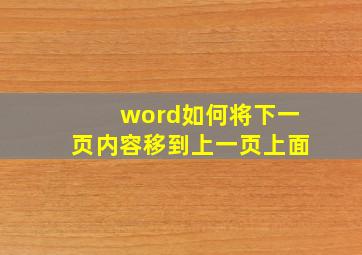 word如何将下一页内容移到上一页上面